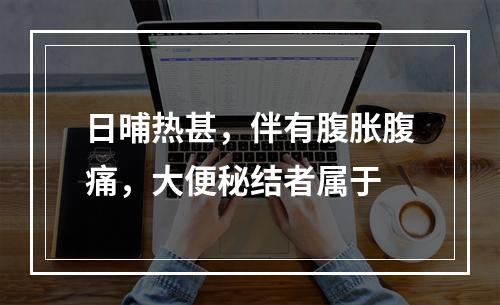 日晡热甚，伴有腹胀腹痛，大便秘结者属于